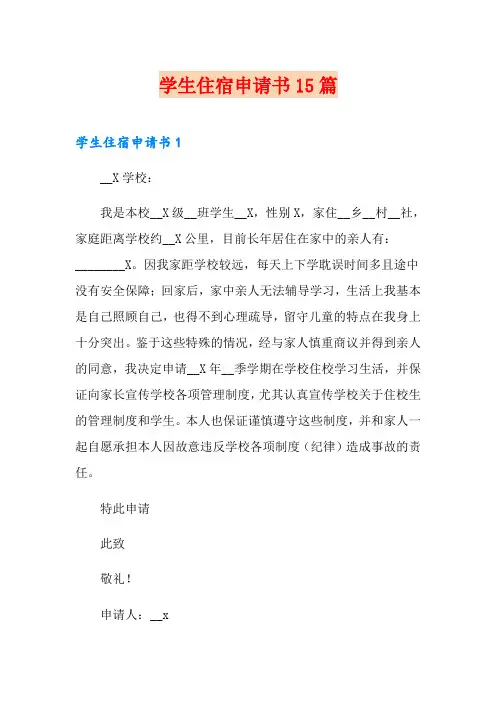 学生住宿申请书15篇

学生住宿申请书1

__X学校：

我是本校__X级__班学生__X，性别X，家住__乡__村__社，家庭距离学校约__X公里，目前长年居住在家中的亲人有：________X。因我家距学校较远，每天上下学耽误时间多且途中没有安全保障；回家后，家中亲人无法辅导学习，生活上我基本是自己照顾自己，也得不到心理疏导，留守儿童的特点在我身上十分突出。鉴于这些特殊的情况，经与家人慎重商议并得到亲人的同意，我决定申请__X年__季学期在学校住校学习生活，并保证向家长宣传学校各项管理制度，尤其认真宣传学校关于住校生的管理制度和学生。本人也保证谨慎遵守这些制度，并和家人一起自愿承担本人因故意违反学校各项制度（纪律）造成事故的责任。

特此申请

此致

敬礼！

申请人：__x